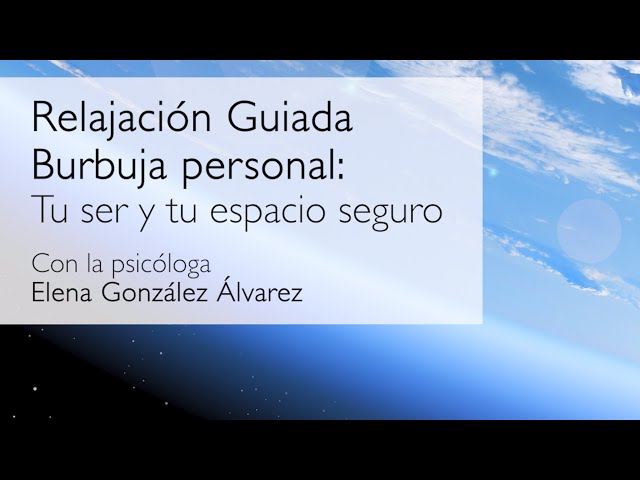 Relajación Guiada
Burbuja personal:
Tu ser y tu espacio seguro

Con la psicóloga
Elena González Álvarez